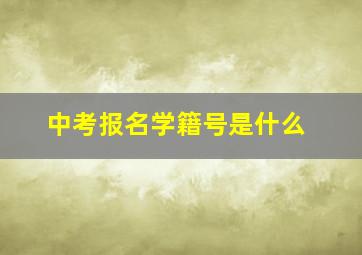 中考报名学籍号是什么